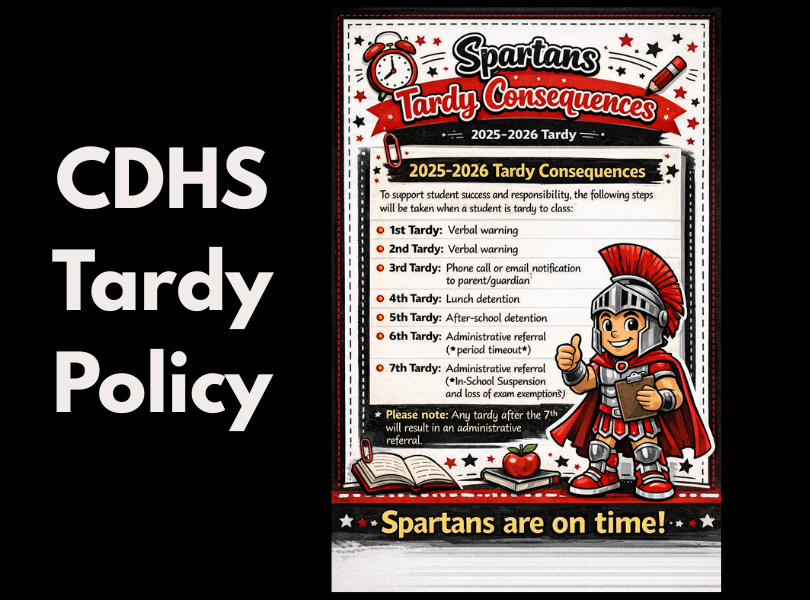 CDHS Tardy Policy

Spartans
Tardy Consequences

2025-2026 Tardy

2025-2026 Tardy Consequences

To support student success and responsibility, the following steps will be taken when a student is tardy to class:

1st Tardy: Verbal warning
2nd Tardy: Verbal warning
3rd Tardy: Phone call or email notification to parent/guardian
4th Tardy: Lunch detention
5th Tardy: After-school detention
6th Tardy: Administrative referral (*period timeout*)
7th Tardy: Administrative referral (*In-School Suspension and loss of exam exemptions)

Please note: Any tardy after the 7th will result in an administrative referral.

Spartans are on time!